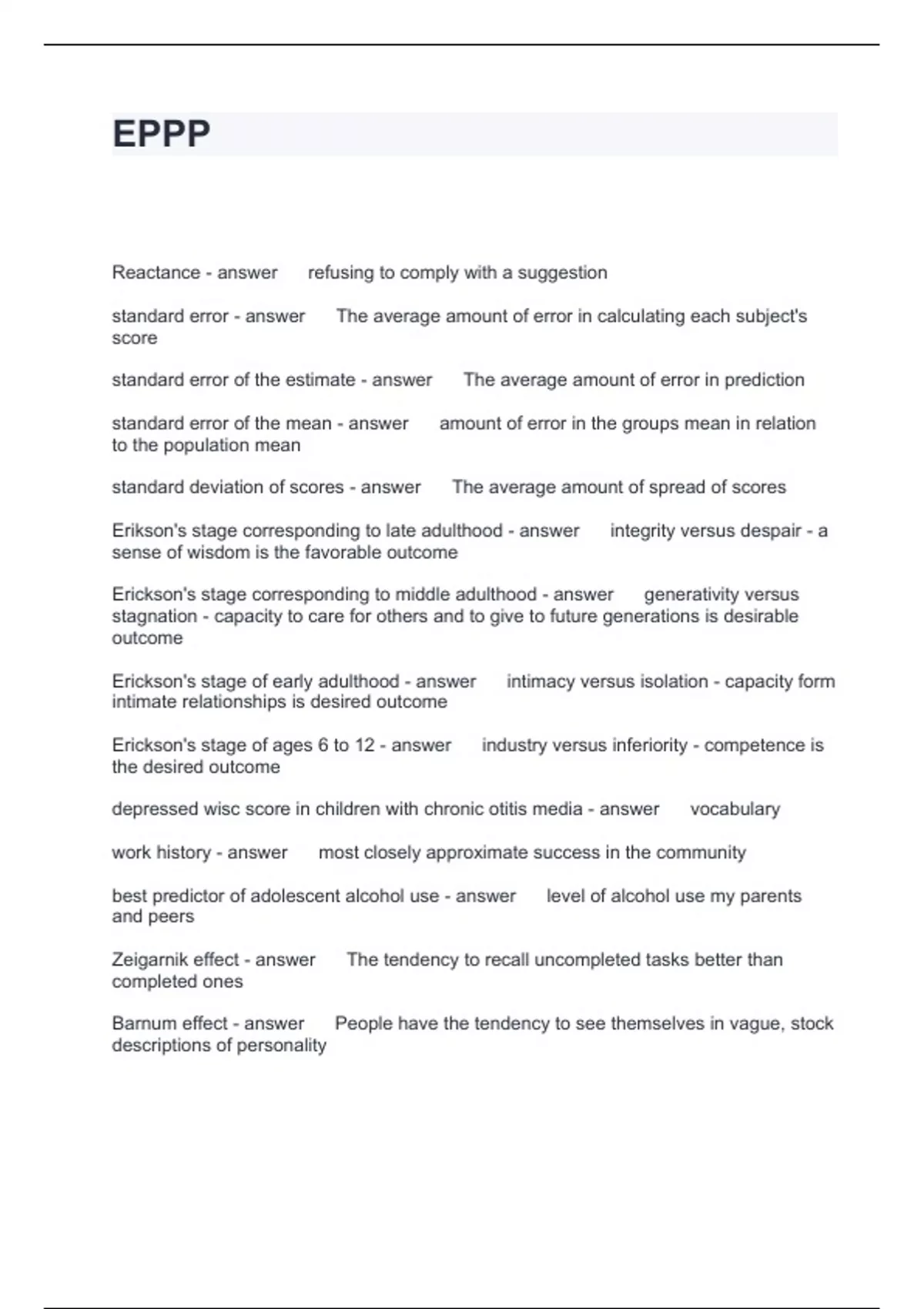 EPPP

Reactance - answer refusing to comply with a suggestion

standard error - answer The average amount of error in calculating each subject's score

standard error of the estimate - answer The average amount of error in prediction

standard error of the mean - answer amount of error in the groups mean in relation to the population mean

standard deviation of scores - answer The average amount of spread of scores

Erikson's stage corresponding to late adulthood - answer integrity versus despair - a sense of wisdom is the favorable outcome

Erickson's stage corresponding to middle adulthood - answer generativity versus stagnation - capacity to care for others and to give to future generations is desirable outcome

Erickson's stage of early adulthood - answer intimacy versus isolation - capacity form intimate relationships is desired outcome

Erickson's stage of ages 6 to 12 - answer industry versus inferiority - competence is the desired outcome

depressed wisc score in children with chronic otitis media - answer vocabulary

work history - answer most closely approximate success in the community

best predictor of adolescent alcohol use - answer level of alcohol use my parents and peers

Zeigarnik effect - answer The tendency to recall uncompleted tasks better than completed ones

Barnum effect - answer People have the tendency to see themselves in vague, stock descriptions of personality